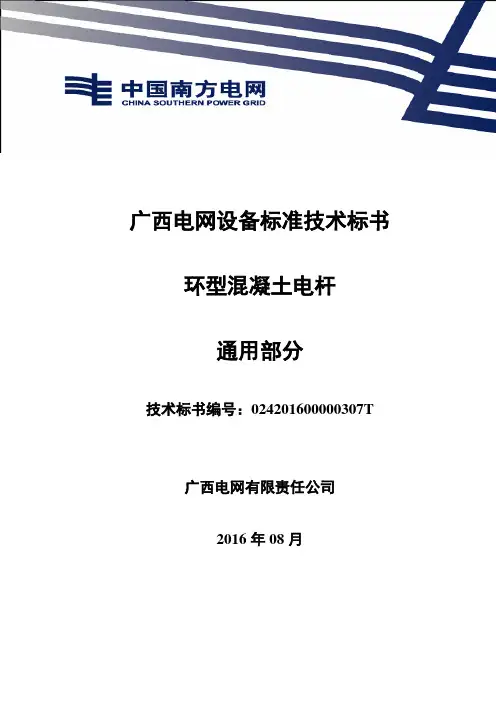 中国南方电网
CHINA SOUTHERN POWER GRID

广西电网设备标准技术标书

环型混凝土电杆

通用部分

技术标书编号：024201600000307T

广西电网有限责任公司

2016年08月